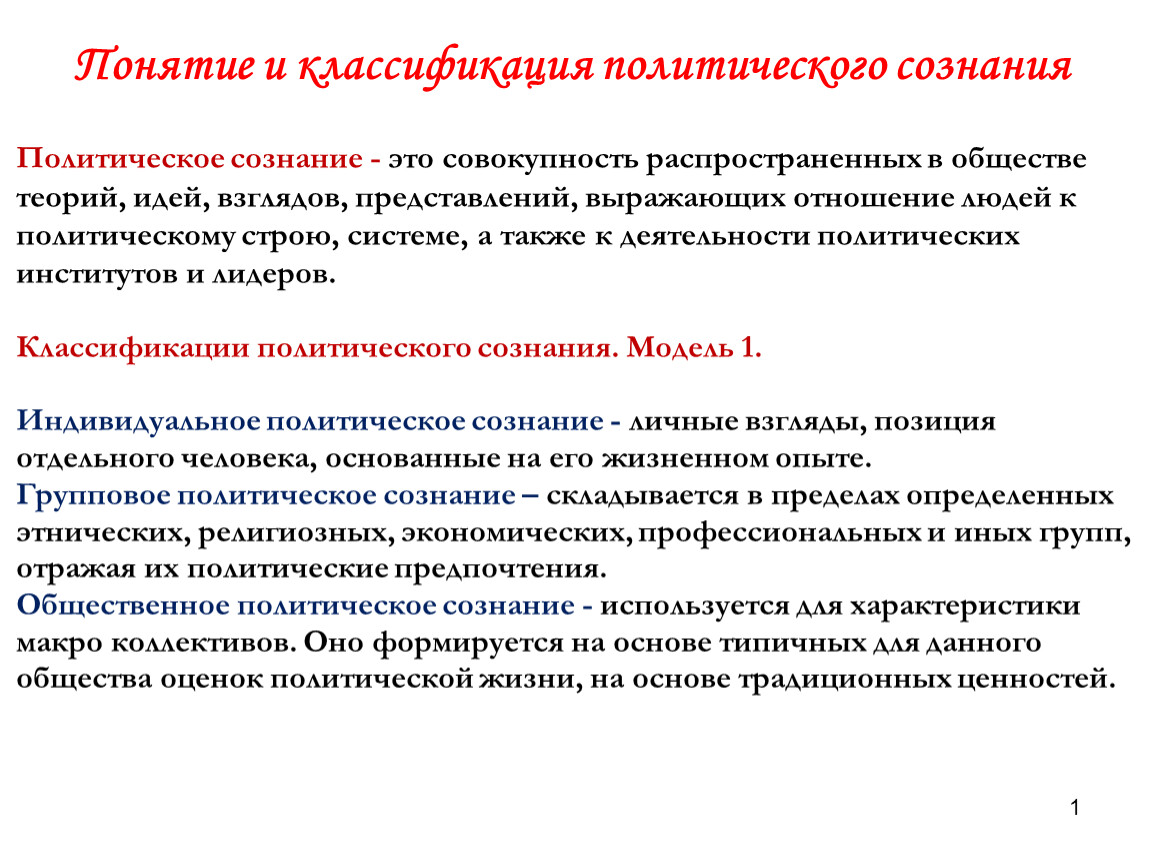 Понятие и классификация политического сознания

Политическое сознание - это совокупность распространенных в обществе теорий, идей, взглядов, представлений, выражающих отношение людей к политическому строю, системе, а также к деятельности политических институтов и лидеров.

Классификации политического сознания. Модель 1.

Индивидуальное политическое сознание - личные взгляды, позиция отдельного человека, основанные на его жизненном опыте.
Групповое политическое сознание – складывается в пределах определенных этнических, религиозных, экономических, профессиональных и иных групп, отражая их политические предпочтения.
Общественное политическое сознание - используется для характеристики макро коллективов. Оно формируется на основе типичных для данного общества оценок политической жизни, на основе традиционных ценностей.

1